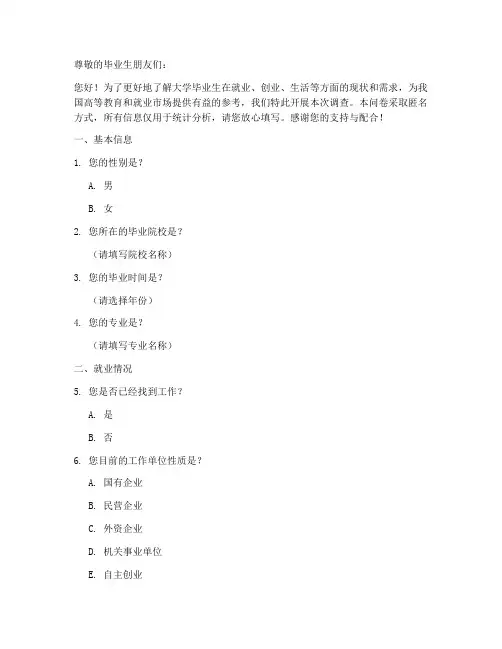 尊敬的毕业生朋友们：

您好！为了更好地了解大学毕业生在就业、创业、生活等方面的现状和需求，为我国高等教育和就业市场提供有益的参考，我们特此开展本次调查。本问卷采取匿名方式，所有信息仅用于统计分析，请您放心填写。感谢您的支持与配合！

一、基本信息

1. 您的性别是？

A. 男

B. 女

2. 您所在的毕业院校是？

（请填写院校名称）

3. 您的毕业时间是？

（请选择年份）

4. 您的专业是？

（请填写专业名称）

二、就业情况

5. 您是否已经找到工作？

A. 是

B. 否

6. 您目前的工作单位性质是？

A. 国有企业

B. 民营企业

C. 外资企业

D. 机关事业单位

E. 自主创业